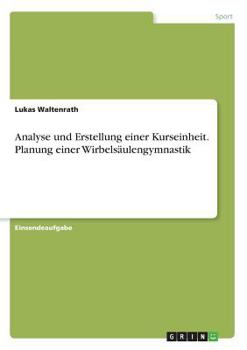 Sport

Lukas Waltenrath

Analyse und Erstellung einer Kurseinheit. Planung einer Wirbelsäulengymnastik

Einsendeaufgabe

GRIN